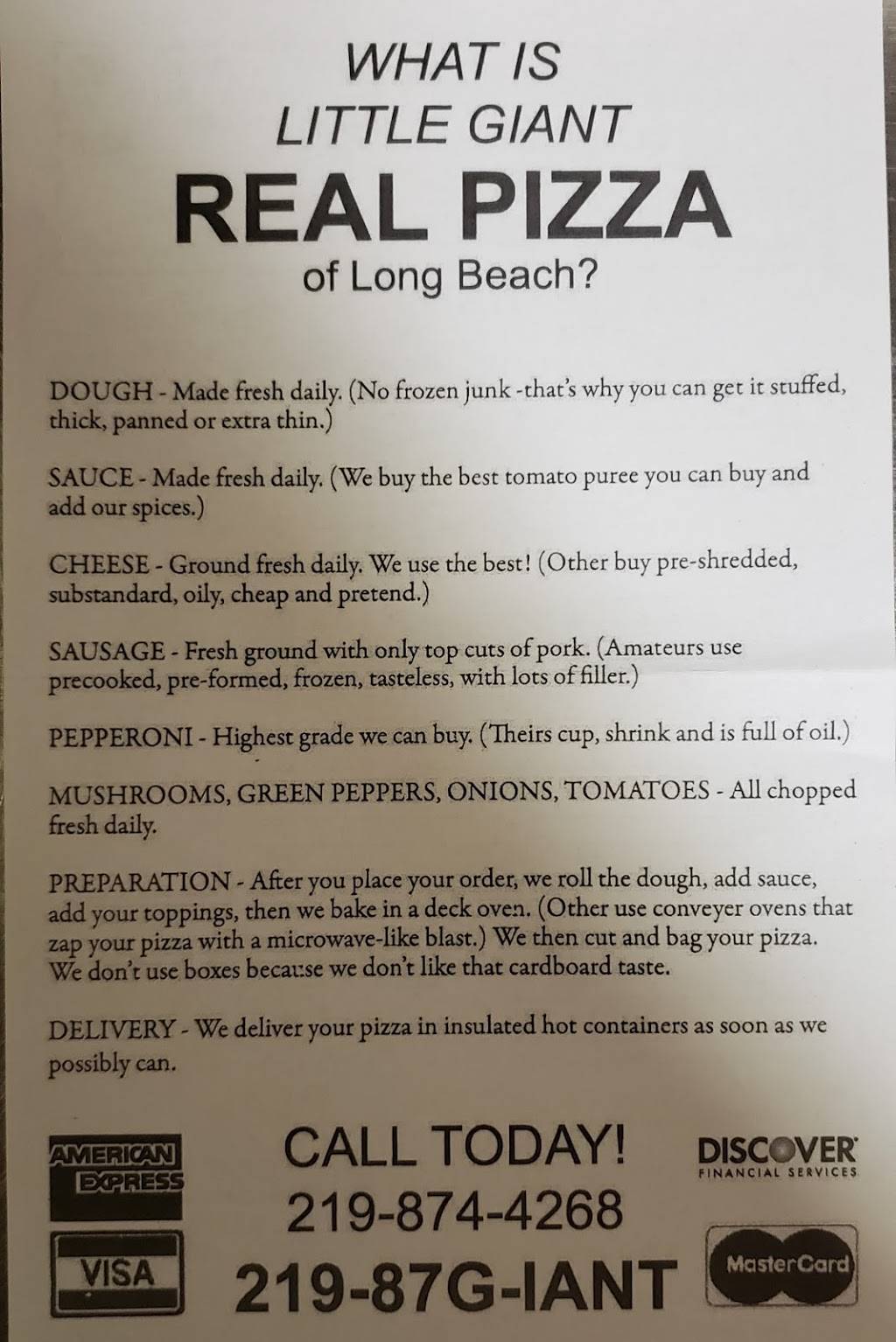 WHAT IS
LITTLE GIANT
REAL PIZZA
of Long Beach?

DOUGH - Made fresh daily. (No frozen junk -that's why you can get it stuffed, thick, panned or extra thin.)

SAUCE - Made fresh daily. (We buy the best tomato puree you can buy and add our spices.)

CHEESE - Ground fresh daily. We use the best! (Other buy pre-shredded, substandard, oily, cheap and pretend.)

SAUSAGE - Fresh ground with only top cuts of pork. (Amateurs use precooked, pre-formed, frozen, tasteless, with lots of filler.)

PEPPERONI - Highest grade we can buy. (Theirs cup, shrink and is full of oil.)

MUSHROOMS, GREEN PEPPERS, ONIONS, TOMATOES - All chopped fresh daily.

PREPARATION - After you place your order, we roll the dough, add sauce, add your toppings, then we bake in a deck oven. (Other use conveyer ovens that zap your pizza with a microwave-like blast.) We then cut and bag your pizza. We don't use boxes because we don't like that cardboard taste.

DELIVERY - We deliver your pizza in insulated hot containers as soon as we possibly can.

AMERICAN EXPRESS
VISA

CALL TODAY!
219-874-4268
219-87G-IANT

DISCOVER
FINANCIAL SERVICES
MasterCard